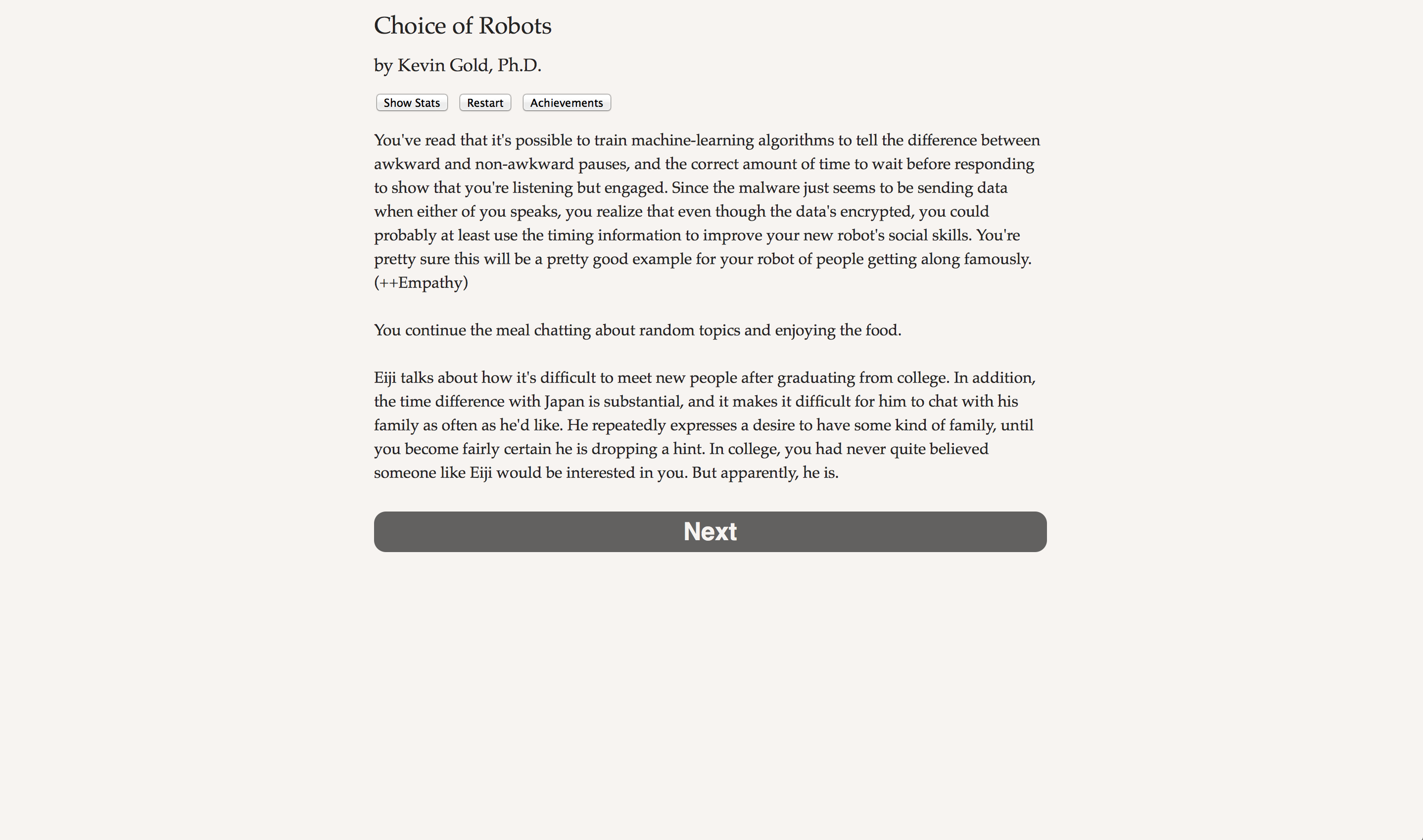 Choice of Robots

by Kevin Gold, Ph.D.

Show Stats Restart Achievements

You've read that it's possible to train machine-learning algorithms to tell the difference between awkward and non-awkward pauses, and the correct amount of time to wait before responding to show that you're listening but engaged. Since the malware just seems to be sending data when either of you speaks, you realize that even though the data's encrypted, you could probably at least use the timing information to improve your new robot's social skills. You're pretty sure this will be a pretty good example for your robot of people getting along famously. (++Empathy)

You continue the meal chatting about random topics and enjoying the food.

Eiji talks about how it's difficult to meet new people after graduating from college. In addition, the time difference with Japan is substantial, and it makes it difficult for him to chat with his family as often as he'd like. He repeatedly expresses a desire to have some kind of family, until you become fairly certain he is dropping a hint. In college, you had never quite believed someone like Eiji would be interested in you. But apparently, he is.

Next